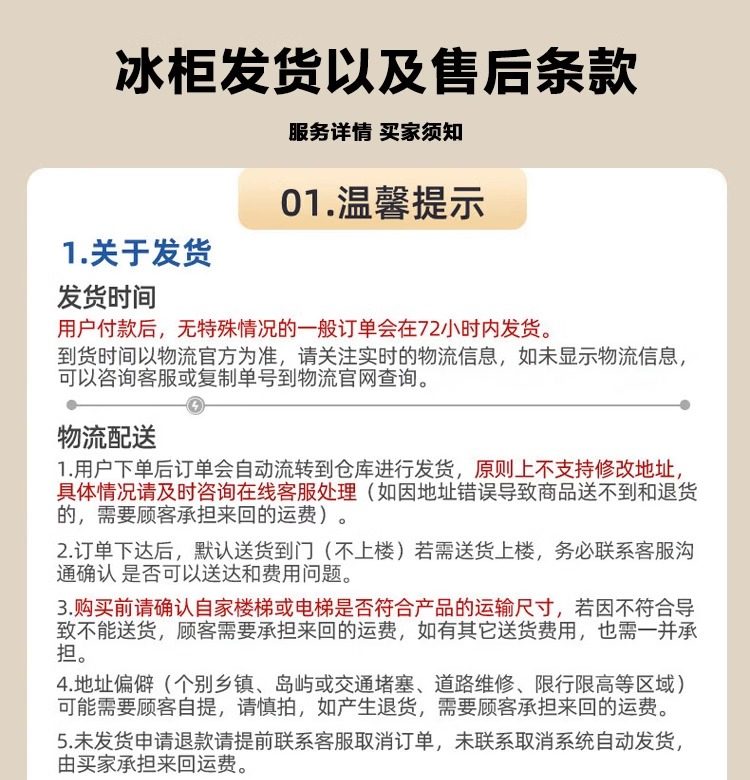 冰柜发货以及售后条款

服务详情 买家须知

01.温馨提示

1.关于发货

发货时间

用户付款后，无特殊情况的一般订单会在72小时内发货。
到货时间以物流官方为准，请关注实时的物流信息，如未显示物流信息，可以咨询客服或复制单号到物流官网查询。

物流配送

1.用户下单后订单会自动流转到仓库进行发货，原则上不支持修改地址，具体情况请及时咨询在线客服处理（如因地址错误导致商品送不到和退货的，需要顾客承担来回的运费）。

2.订单下达后，默认送货到门（不上楼）若需送货上楼，务必联系客服沟通确认 是否可以送达和费用问题。

3.购买前请确认自家楼梯或电梯是否符合产品的运输尺寸，若因不符合导致不能送货，顾客需要承担来回的运费，如有其它送货费用，也需一并承担。

4.地址偏僻（个别乡镇、岛屿或交通堵塞、道路维修、限行限高等区域）可能需要顾客自提，请慎拍，如产生退货，需要顾客承担来回的运费。

5.未发货申请退款请提前联系客服取消订单，未联系取消系统自动发货，由买家承担来回运费。